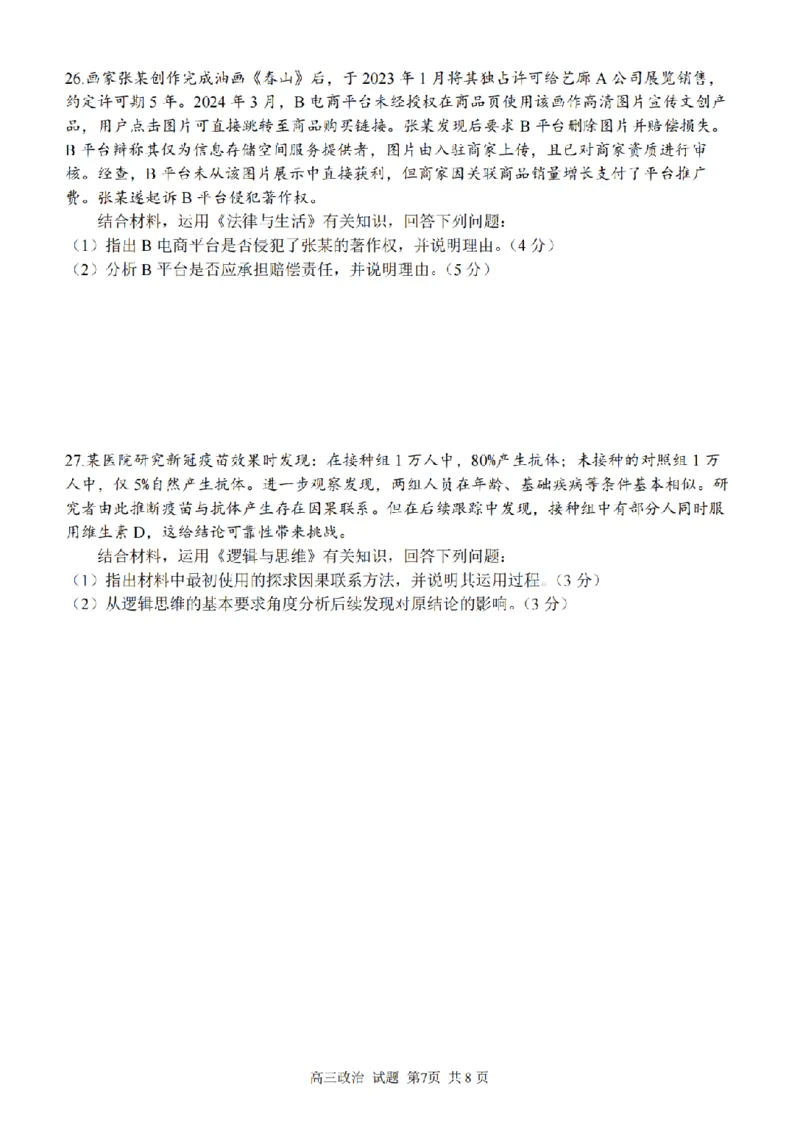 26.画家张某创作完成油画《春山》后，于2023年1月将其独占许可给艺廊A公司展览销售，约定许可期5年。2024年3月，B电商平台未经授权在商品页使用该画作高清图片宣传文创产品，用户点击图片可直接跳转至商品购买链接。张某发现后要求B平台删除图片并赔偿损失。B平台辩称其仅为信息存储空间服务提供者，图片由入驻商家上传，且已对商家资质进行审核。经查，B平台未从该图片展示中直接获利，但商家因关联商品销量增长支付了平台推广费。张某遂起诉B平台侵犯著作权。

结合材料，运用《法律与生活》有关知识，回答下列问题：
（1）指出B电商平台是否侵犯了张某的著作权，并说明理由。（4分）
（2）分析B平台是否应承担赔偿责任，并说明理由。（5分）

27.某医院研究新冠疫苗效果时发现：在接种组1万人中，80%产生抗体；未接种的对照组1万人中，仅5%自然产生抗体。进一步观察发现，两组人员在年龄、基础疾病等条件基本相似。研究者由此推断疫苗与抗体产生存在因果联系。但在后续跟踪中发现，接种组中有部分人同时服用维生素D，这给结论可靠性带来挑战。

结合材料，运用《逻辑与思维》有关知识，回答下列问题：
（1）指出材料中最初使用的探求因果联系方法，并说明其运用过程。（3分）
（2）从逻辑思维的基本要求角度分析后续发现对原结论的影响。（3分）

高三政治 试题 第7页 共8页